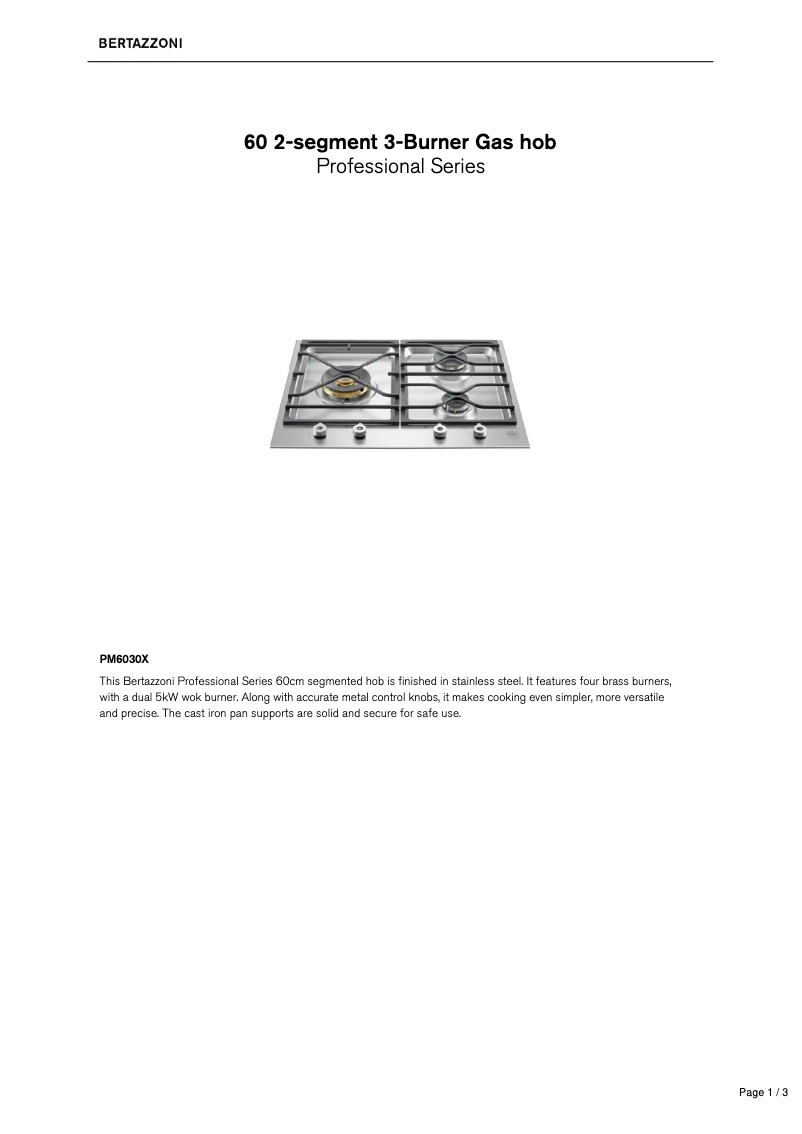 BERTAZZONI

60 2-segment 3-Burner Gas hob
Professional Series

PM6030X

This Bertazzoni Professional Series 60cm segmented hob is finished in stainless steel. It features four brass burners, with a dual 5kW wok burner. Along with accurate metal control knobs, it makes cooking even simpler, more versatile and precise. The cast iron pan supports are solid and secure for safe use.

Page 1 / 3